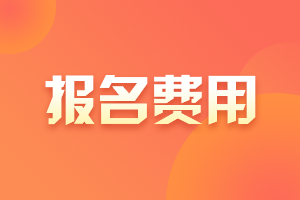 报名费用